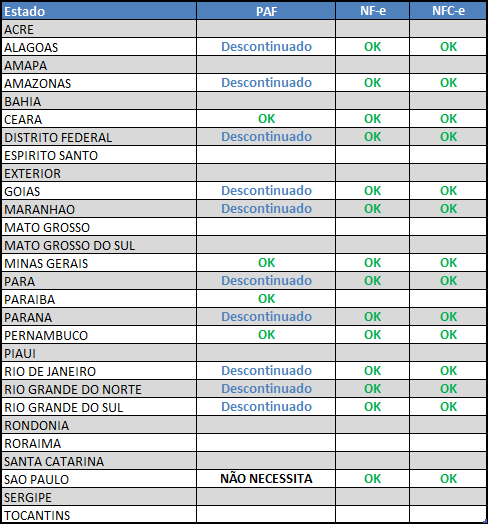 | Estado | PAF | NF-e | NFC-e |
|---|---|---|---|
| ACRE | | | |
| ALAGOAS | Descontinuado | OK | OK |
| AMAPA | | | |
| AMAZONAS | Descontinuado | OK | OK |
| BAHIA | | | |
| CEARA | OK | OK | OK |
| DISTRITO FEDERAL | Descontinuado | OK | OK |
| ESPIRITO SANTO | | | |
| EXTERIOR | | | |
| GOIAS | Descontinuado | OK | OK |
| MARANHAO | Descontinuado | OK | OK |
| MATO GROSSO | | | |
| MATO GROSSO DO SUL | | | |
| MINAS GERAIS | OK | OK | OK |
| PARA | Descontinuado | OK | OK |
| PARAIBA | OK | | |
| PARANA | Descontinuado | OK | OK |
| PERNAMBUCO | OK | OK | OK |
| PIAUI | | | |
| RIO DE JANEIRO | Descontinuado | OK | OK |
| RIO GRANDE DO NORTE | Descontinuado | OK | OK |
| RIO GRANDE DO SUL | Descontinuado | OK | OK |
| RONDONIA | | | |
| RORAIMA | | | |
| SANTA CATARINA | | | |
| SAO PAULO | NÃO NECESSITA | OK | OK |
| SERGIPE | | | |
| TOCANTINS | | | |